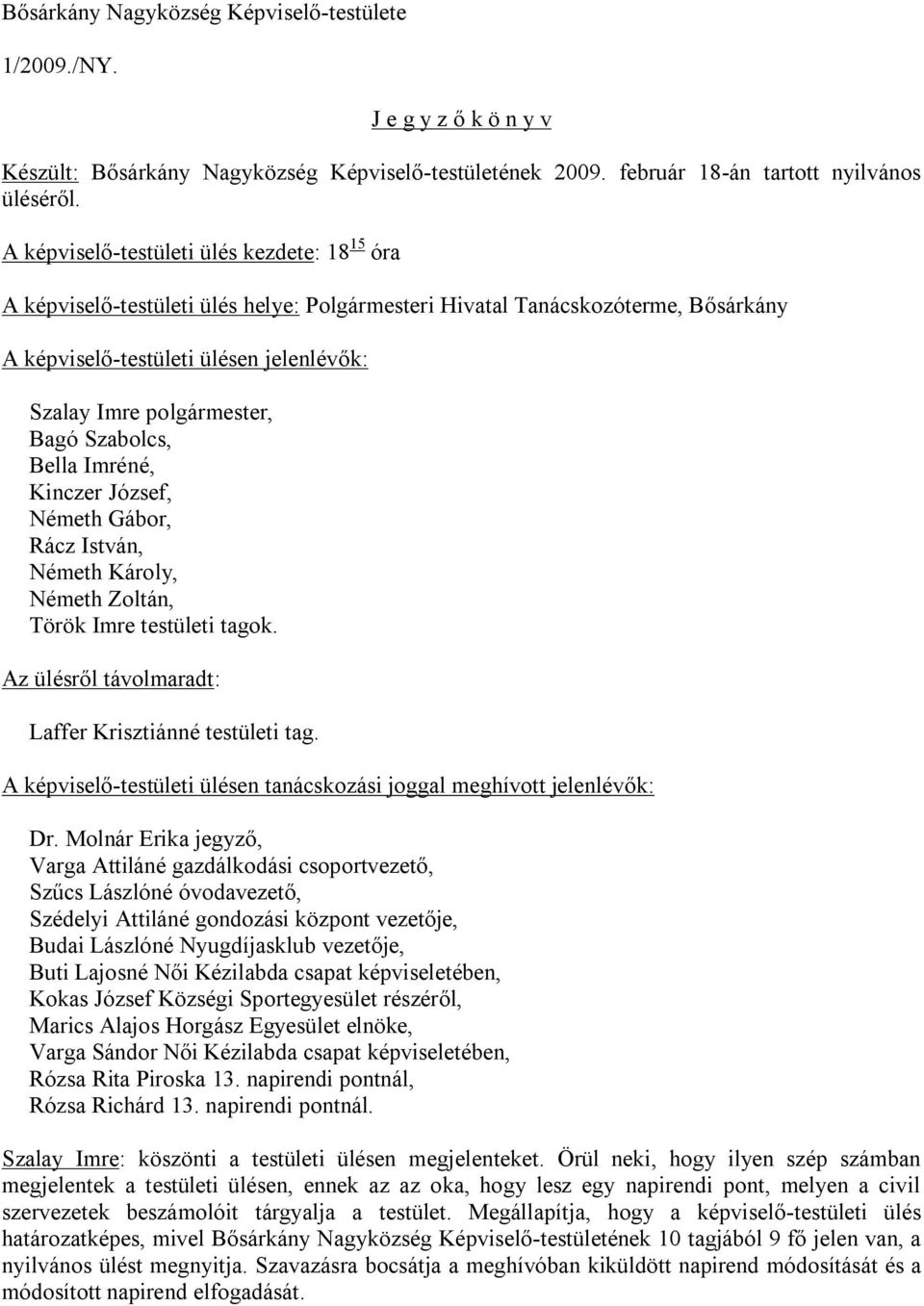 Bősárkány Nagyközség Képviselő-testülete

1/2009./NY.

J e g y z ő k ö n y v

Készült: Bősárkány Nagyközség Képviselő-testületének 2009. február 18-án tartott nyilvános üléséről.

A képviselő-testületi ülés kezdete: $18^{15}$ óra

A képviselő-testületi ülés helye: Polgármesteri Hivatal Tanácskozóterme, Bősárkány

A képviselő-testületi ülésen jelenlévők:

Szalay Imre polgármester,
Bagó Szabolcs,
Bella Imréné,
Kinczer József,
Németh Gábor,
Rácz István,
Németh Károly,
Németh Zoltán,
Török Imre testületi tagok.

Az ülésről távolmaradt:

Laffer Krisztiánné testületi tag.

A képviselő-testületi ülésen tanácskozási joggal meghívott jelenlévők:

Dr. Molnár Erika jegyző,
Varga Attiláné gazdálkodási csoportvezető,
Szűcs Lászlóné óvodavezető,
Szédelyi Attiláné gondozási központ vezetője,
Budai Lászlóné Nyugdíjasklub vezetője,
Buti Lajosné Női Kézilabda csapat képviseletében,
Kokas József Községi Sportegyesület részéről,
Marics Alajos Horgász Egyesület elnöke,
Varga Sándor Női Kézilabda csapat képviseletében,
Rózsa Rita Piroska 13. napirendi pontnál,
Rózsa Richárd 13. napirendi pontnál.

Szalay Imre: köszönti a testületi ülésen megjelenteket. Örül neki, hogy ilyen szép számban megjelentek a testületi ülésen, ennek az az oka, hogy lesz egy napirendi pont, melyen a civil szervezetek beszámolóit tárgyalja a testület. Megállapítja, hogy a képviselő-testületi ülés határozatképes, mivel Bősárkány Nagyközség Képviselő-testületének 10 tagjából 9 fő jelen van, a nyilvános ülést megnyitja. Szavazásra bocsátja a meghívóban kiküldött napirend módosítását és a módosított napirend elfogadását.